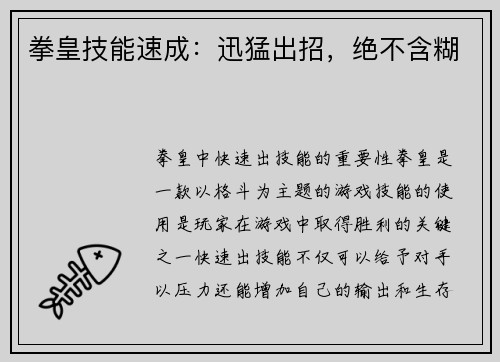 拳皇技能速成：迅猛出招，绝不含糊

拳皇中快速出技能的重要性拳皇是一款以格斗为主题的游戏技能的使用是玩家在游戏中取得胜利的关键之一快速出技能不仅可以给予对手以压力还能增加自己的输出和生存